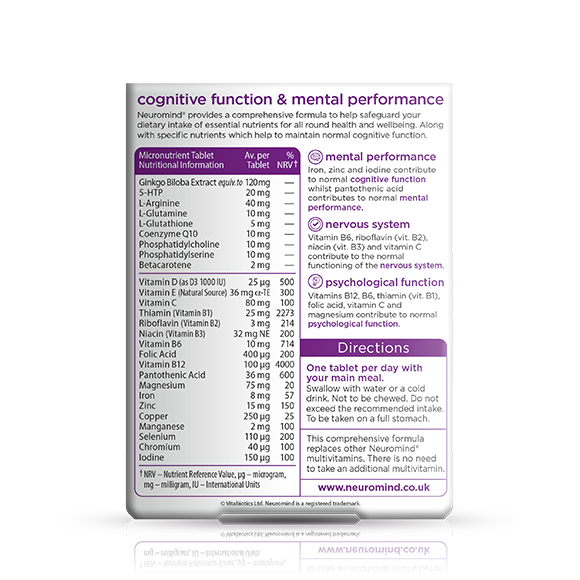 cognitive function & mental performance

Neuromind® provides a comprehensive formula to help safeguard your dietary intake of essential nutrients for all round health and wellbeing. Along with specific nutrients which help to maintain normal cognitive function.

| Micronutrient Tablet Nutritional Information | Av. per Tablet | % NRV† |
|---|---|---|
| Ginkgo Biloba Extract equiv. to | 120 mg | — |
| 5-HTP | 20 mg | — |
| L-Arginine | 40 mg | — |
| L-Glutamine | 10 mg | — |
| L-Glutathione | 5 mg | — |
| Coenzyme Q10 | 10 mg | — |
| Phosphatidylcholine | 10 mg | — |
| Phosphatidylserine | 10 mg | — |
| Betacarotene | 2 mg | — |
| Vitamin D (as D3 1000 IU) | 25 µg | 500 |
| Vitamin E (Natural Source) | 36 mg α-TE | 300 |
| Vitamin C | 80 mg | 100 |
| Thiamin (Vitamin B1) | 25 mg | 2273 |
| Riboflavin (Vitamin B2) | 3 mg | 214 |
| Niacin (Vitamin B3) | 32 mg NE | 200 |
| Vitamin B6 | 10 mg | 714 |
| Folic Acid | 400 µg | 200 |
| Vitamin B12 | 100 µg | 4000 |
| Pantothenic Acid | 36 mg | 600 |
| Magnesium | 75 mg | 20 |
| Iron | 8 mg | 57 |
| Zinc | 15 mg | 150 |
| Copper | 250 µg | 25 |
| Manganese | 2 mg | 100 |
| Selenium | 110 µg | 200 |
| Chromium | 40 µg | 100 |
| Iodine | 150 µg | 100 |

† NRV – Nutrient Reference Value, µg – microgram, mg – milligram, IU – International Units

mental performance
Iron, zinc and iodine contribute to normal cognitive function whilst pantothenic acid contributes to normal mental performance.

nervous system
Vitamin B6, riboflavin (vit. B2), niacin (vit. B3) and vitamin C contribute to the normal functioning of the nervous system.

psychological function
Vitamins B12, B6, thiamin (vit. B1), folic acid, vitamin C and magnesium contribute to normal psychological function.

Directions

One tablet per day with your main meal.
Swallow with water or a cold drink. Not to be chewed. Do not exceed the recommended intake. To be taken on a full stomach.

This comprehensive formula replaces other Neuromind® multivitamins. There is no need to take an additional multivitamin.

www.neuromind.co.uk

© Vitabiotics Ltd. Neuromind is a registered trademark.